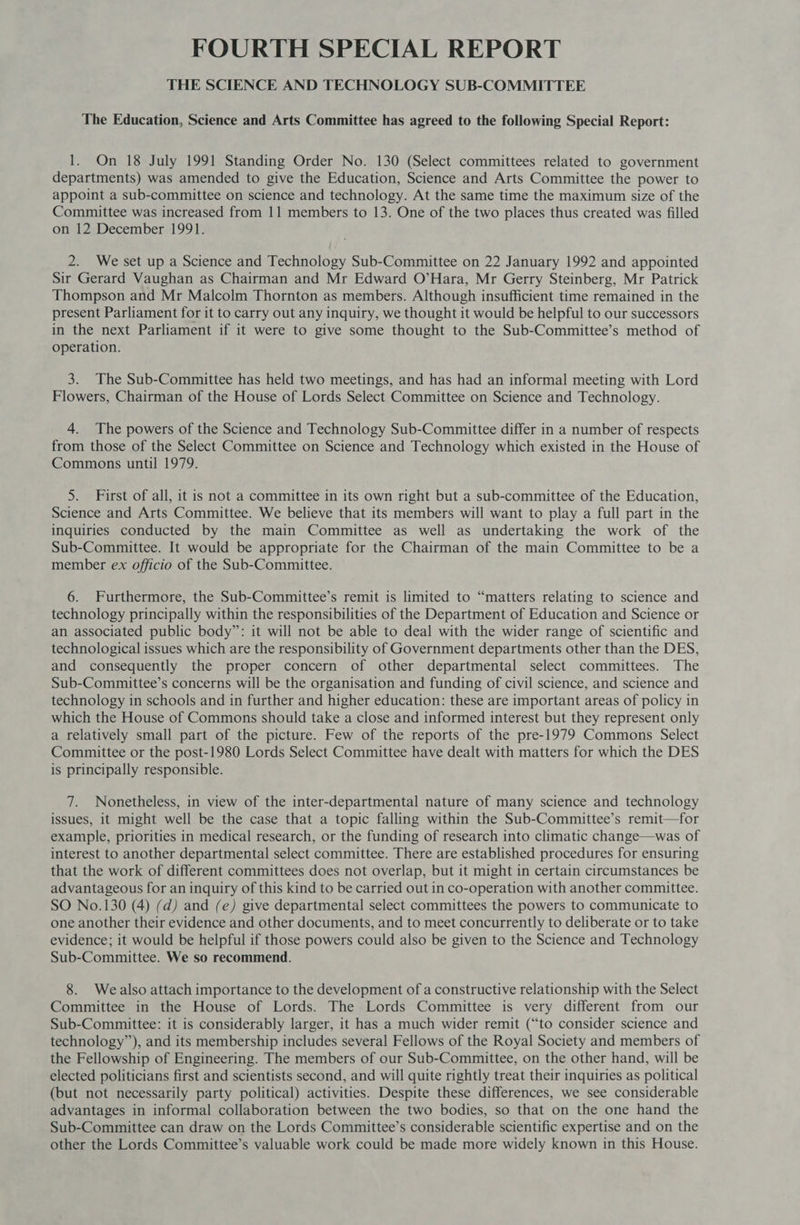 FOURTH SPECIAL REPORT

THE SCIENCE AND TECHNOLOGY SUB-COMMITTEE

The Education, Science and Arts Committee has agreed to the following Special Report:

1. On 18 July 1991 Standing Order No. 130 (Select committees related to government departments) was amended to give the Education, Science and Arts Committee the power to appoint a sub-committee on science and technology. At the same time the maximum size of the Committee was increased from 11 members to 13. One of the two places thus created was filled on 12 December 1991.

2. We set up a Science and Technology Sub-Committee on 22 January 1992 and appointed Sir Gerard Vaughan as Chairman and Mr Edward O'Hara, Mr Gerry Steinberg, Mr Patrick Thompson and Mr Malcolm Thornton as members. Although insufficient time remained in the present Parliament for it to carry out any inquiry, we thought it would be helpful to our successors in the next Parliament if it were to give some thought to the Sub-Committee's method of operation.

3. The Sub-Committee has held two meetings, and has had an informal meeting with Lord Flowers, Chairman of the House of Lords Select Committee on Science and Technology.

4. The powers of the Science and Technology Sub-Committee differ in a number of respects from those of the Select Committee on Science and Technology which existed in the House of Commons until 1979.

5. First of all, it is not a committee in its own right but a sub-committee of the Education, Science and Arts Committee. We believe that its members will want to play a full part in the inquiries conducted by the main Committee as well as undertaking the work of the Sub-Committee. It would be appropriate for the Chairman of the main Committee to be a member ex officio of the Sub-Committee.

6. Furthermore, the Sub-Committee's remit is limited to "matters relating to science and technology principally within the responsibilities of the Department of Education and Science or an associated public body": it will not be able to deal with the wider range of scientific and technological issues which are the responsibility of Government departments other than the DES, and consequently the proper concern of other departmental select committees. The Sub-Committee's concerns will be the organisation and funding of civil science, and science and technology in schools and in further and higher education: these are important areas of policy in which the House of Commons should take a close and informed interest but they represent only a relatively small part of the picture. Few of the reports of the pre-1979 Commons Select Committee or the post-1980 Lords Select Committee have dealt with matters for which the DES is principally responsible.

7. Nonetheless, in view of the inter-departmental nature of many science and technology issues, it might well be the case that a topic falling within the Sub-Committee's remit—for example, priorities in medical research, or the funding of research into climatic change—was of interest to another departmental select committee. There are established procedures for ensuring that the work of different committees does not overlap, but it might in certain circumstances be advantageous for an inquiry of this kind to be carried out in co-operation with another committee. SO No.130 (4) (d) and (e) give departmental select committees the powers to communicate to one another their evidence and other documents, and to meet concurrently to deliberate or to take evidence; it would be helpful if those powers could also be given to the Science and Technology Sub-Committee. We so recommend.

8. We also attach importance to the development of a constructive relationship with the Select Committee in the House of Lords. The Lords Committee is very different from our Sub-Committee: it is considerably larger, it has a much wider remit ("to consider science and technology"), and its membership includes several Fellows of the Royal Society and members of the Fellowship of Engineering. The members of our Sub-Committee, on the other hand, will be elected politicians first and scientists second, and will quite rightly treat their inquiries as political (but not necessarily party political) activities. Despite these differences, we see considerable advantages in informal collaboration between the two bodies, so that on the one hand the Sub-Committee can draw on the Lords Committee's considerable scientific expertise and on the other the Lords Committee's valuable work could be made more widely known in this House.